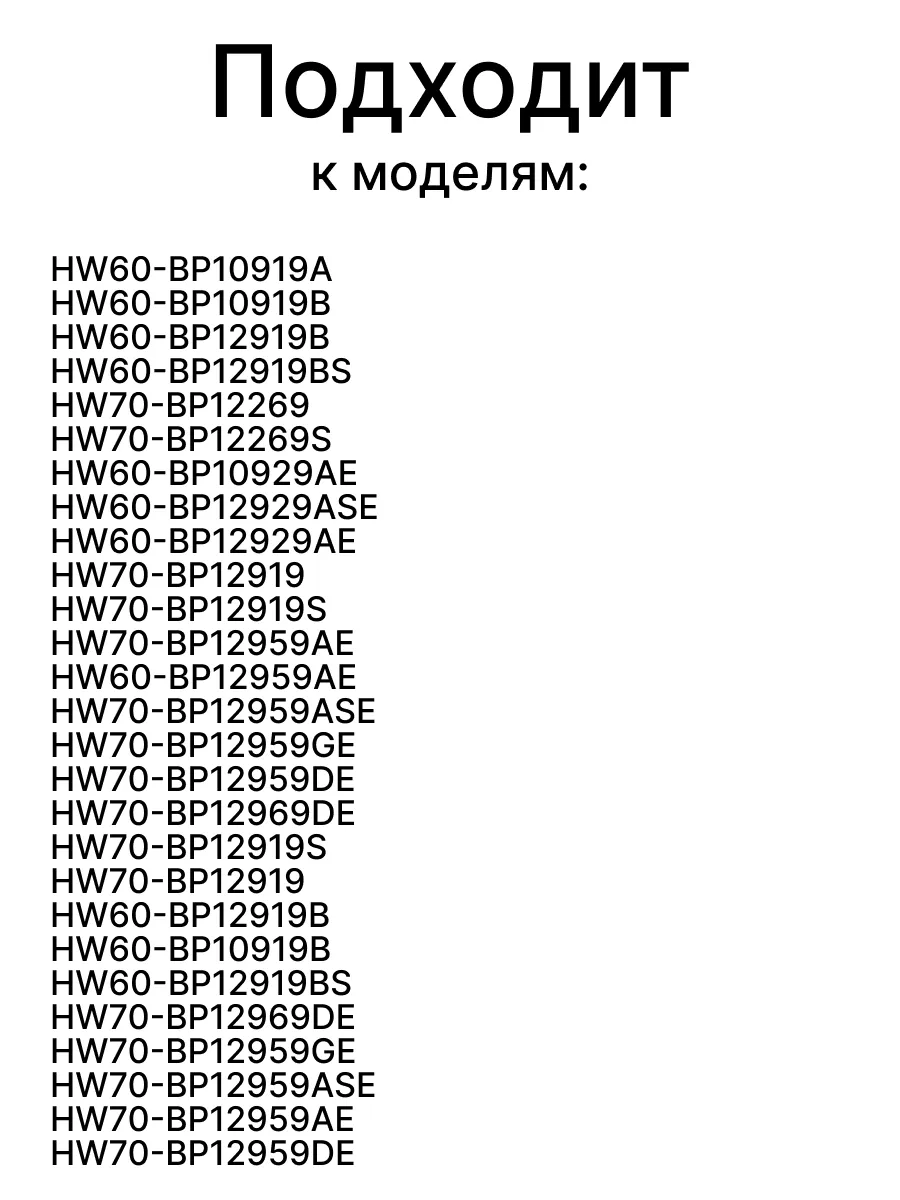 Подходит
к моделям:

HW60-BP10919A
HW60-BP10919B
HW60-BP12919B
HW60-BP12919BS
HW70-BP12269
HW70-BP12269S
HW60-BP10929AE
HW60-BP12929ASE
HW60-BP12929AE
HW70-BP12919
HW70-BP12919S
HW70-BP12959AE
HW60-BP12959AE
HW70-BP12959ASE
HW70-BP12959GE
HW70-BP12959DE
HW70-BP12969DE
HW70-BP12919S
HW70-BP12919
HW60-BP12919B
HW60-BP10919B
HW60-BP12919BS
HW70-BP12969DE
HW70-BP12959GE
HW70-BP12959ASE
HW70-BP12959AE
HW70-BP12959DE